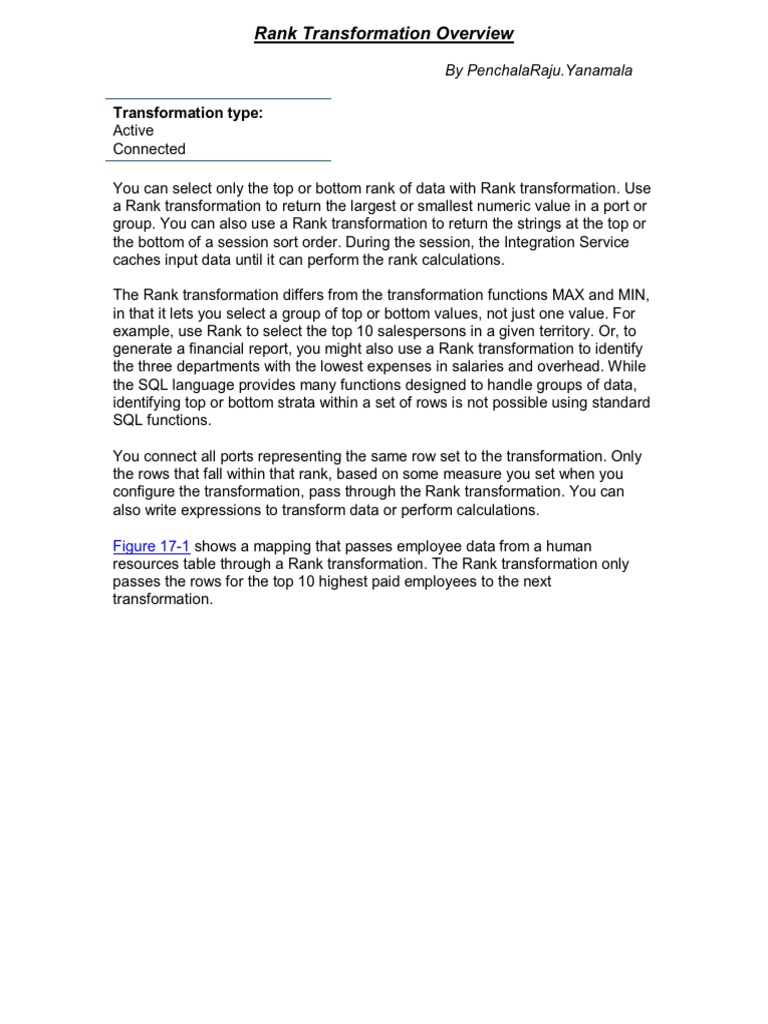 Rank Transformation Overview

By PenchalaRaju.Yanamala

Transformation type:
Active
Connected

You can select only the top or bottom rank of data with Rank transformation. Use a Rank transformation to return the largest or smallest numeric value in a port or group. You can also use a Rank transformation to return the strings at the top or the bottom of a session sort order. During the session, the Integration Service caches input data until it can perform the rank calculations.

The Rank transformation differs from the transformation functions MAX and MIN, in that it lets you select a group of top or bottom values, not just one value. For example, use Rank to select the top 10 salespersons in a given territory. Or, to generate a financial report, you might also use a Rank transformation to identify the three departments with the lowest expenses in salaries and overhead. While the SQL language provides many functions designed to handle groups of data, identifying top or bottom strata within a set of rows is not possible using standard SQL functions.

You connect all ports representing the same row set to the transformation. Only the rows that fall within that rank, based on some measure you set when you configure the transformation, pass through the Rank transformation. You can also write expressions to transform data or perform calculations.

Figure 17-1 shows a mapping that passes employee data from a human resources table through a Rank transformation. The Rank transformation only passes the rows for the top 10 highest paid employees to the next transformation.